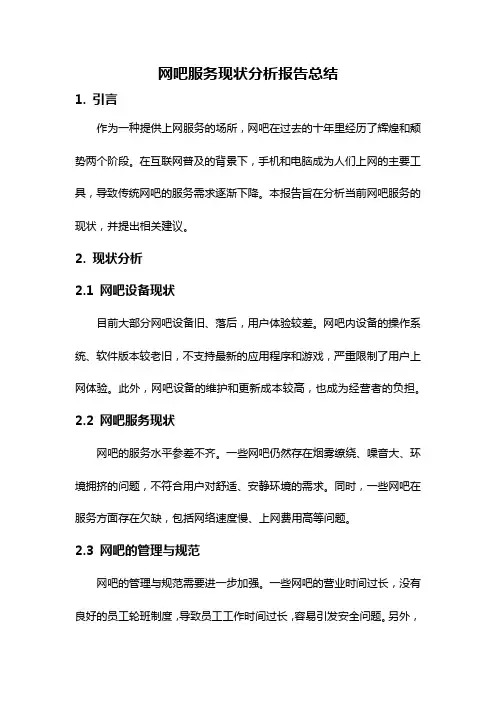 网吧服务现状分析报告总结

1. 引言

作为一种提供上网服务的场所，网吧在过去的十年里经历了辉煌和颓势两个阶段。在互联网普及的背景下，手机和电脑成为人们上网的主要工具，导致传统网吧的服务需求逐渐下降。本报告旨在分析当前网吧服务的现状，并提出相关建议。

2. 现状分析

2.1 网吧设备现状

目前大部分网吧设备旧、落后，用户体验较差。网吧内设备的操作系统、软件版本较老旧，不支持最新的应用程序和游戏，严重限制了用户上网体验。此外，网吧设备的维护和更新成本较高，也成为经营者的负担。

2.2 网吧服务现状

网吧的服务水平参差不齐。一些网吧仍然存在烟雾缭绕、噪音大、环境拥挤的问题，不符合用户对舒适、安静环境的需求。同时，一些网吧在服务方面存在欠缺，包括网络速度慢、上网费用高等问题。

2.3 网吧的管理与规范

网吧的管理与规范需要进一步加强。一些网吧的营业时间过长，没有良好的员工轮班制度，导致员工工作时间过长，容易引发安全问题。另外，